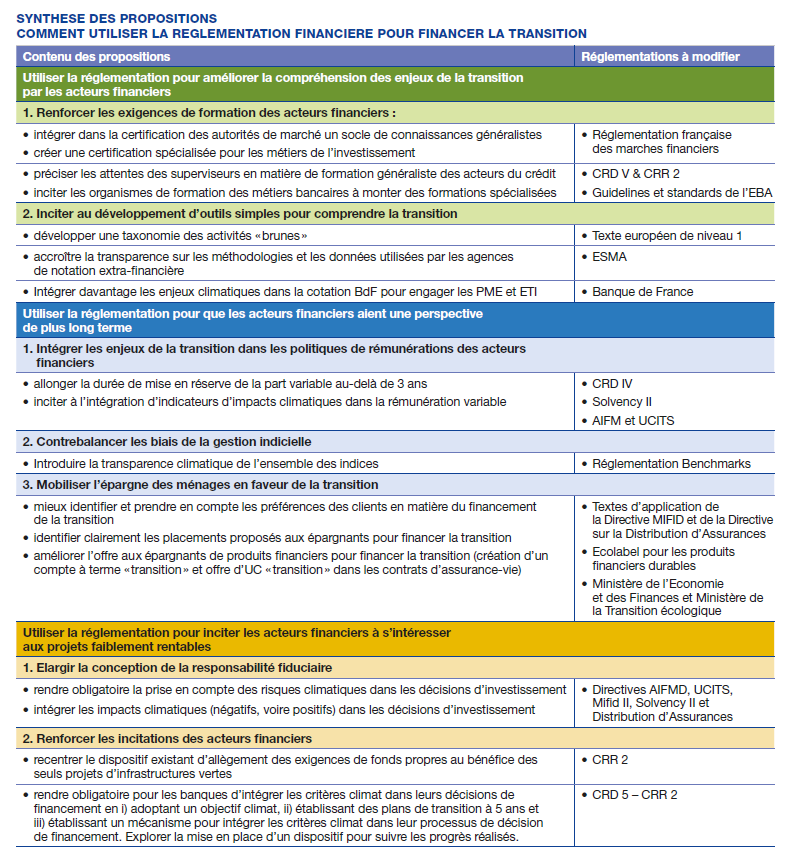 SYNTHESE DES PROPOSITIONS
COMMENT UTILISER LA REGLEMENTATION FINANCIERE POUR FINANCER LA TRANSITION

| Contenu des propositions | Réglementations à modifier |
|---|---|
| Utiliser la réglementation pour améliorer la compréhension des enjeux de la transition par les acteurs financiers | |
| 1. Renforcer les exigences de formation des acteurs financiers : | |
| • intégrer dans la certification des autorités de marché un socle de connaissances généralistes • créer une certification spécialisée pour les métiers de l'investissement | • Réglementation française des marches financiers |
| • préciser les attentes des superviseurs en matière de formation généraliste des acteurs du crédit • inciter les organismes de formation des métiers bancaires à monter des formations spécialisées | • CRD V & CRR 2 • Guidelines et standards de l'EBA |
| 2. Inciter au développement d'outils simples pour comprendre la transition | |
| • développer une taxonomie des activités «brunes» | • Texte européen de niveau 1 |
| • accroître la transparence sur les méthodologies et les données utilisées par les agences de notation extra-financière | • ESMA |
| • Intégrer davantage les enjeux climatiques dans la cotation BdF pour engager les PME et ETI | • Banque de France |
| Utiliser la réglementation pour que les acteurs financiers aient une perspective de plus long terme | |
| 1. Intégrer les enjeux de la transition dans les politiques de rémunérations des acteurs financiers | |
| • allonger la durée de mise en réserve de la part variable au-delà de 3 ans • inciter à l'intégration d'indicateurs d'impacts climatiques dans la rémunération variable | • CRD IV • Solvency II • AIFM et UCITS |
| 2. Contrebalancer les biais de la gestion indicielle | |
| • Introduire la transparence climatique de l'ensemble des indices | • Réglementation Benchmarks |
| 3. Mobiliser l'épargne des ménages en faveur de la transition | |
| • mieux identifier et prendre en compte les préférences des clients en matière du financement de la transition • identifier clairement les placements proposés aux épargnants pour financer la transition • améliorer l'offre aux épargnants de produits financiers pour financer la transition (création d'un compte à terme «transition» et offre d'UC «transition» dans les contrats d'assurance-vie) | • Textes d'application de la Directive MIFID et de la Directive sur la Distribution d'Assurances • Ecolabel pour les produits financiers durables • Ministère de l'Economie et des Finances et Ministère de la Transition écologique |
| Utiliser la réglementation pour inciter les acteurs financiers à s'intéresser aux projets faiblement rentables | |
| 1. Elargir la conception de la responsabilité fiduciaire | |
| • rendre obligatoire la prise en compte des risques climatiques dans les décisions d'investissement • intégrer les impacts climatiques (négatifs, voire positifs) dans les décisions d'investissement | • Directives AIFMD, UCITS, Mifid II, Solvency II et Distribution d'Assurances |
| 2. Renforcer les incitations des acteurs financiers | |
| • recentrer le dispositif existant d'allègement des exigences de fonds propres au bénéfice des seuls projets d'infrastructures vertes | • CRR 2 |
| • rendre obligatoire pour les banques d'intégrer les critères climat dans leurs décisions de financement en i) adoptant un objectif climat, ii) établissant des plans de transition à 5 ans et iii) établissant un mécanisme pour intégrer les critères climat dans leur processus de décision de financement. Explorer la mise en place d'un dispositif pour suivre les progrès réalisés. | • CRD 5 – CRR 2 |